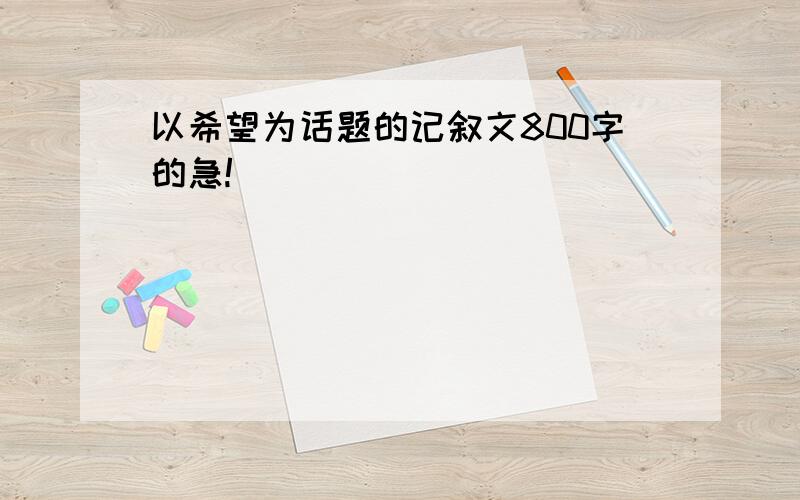 以希望为话题的记叙文800字的急!